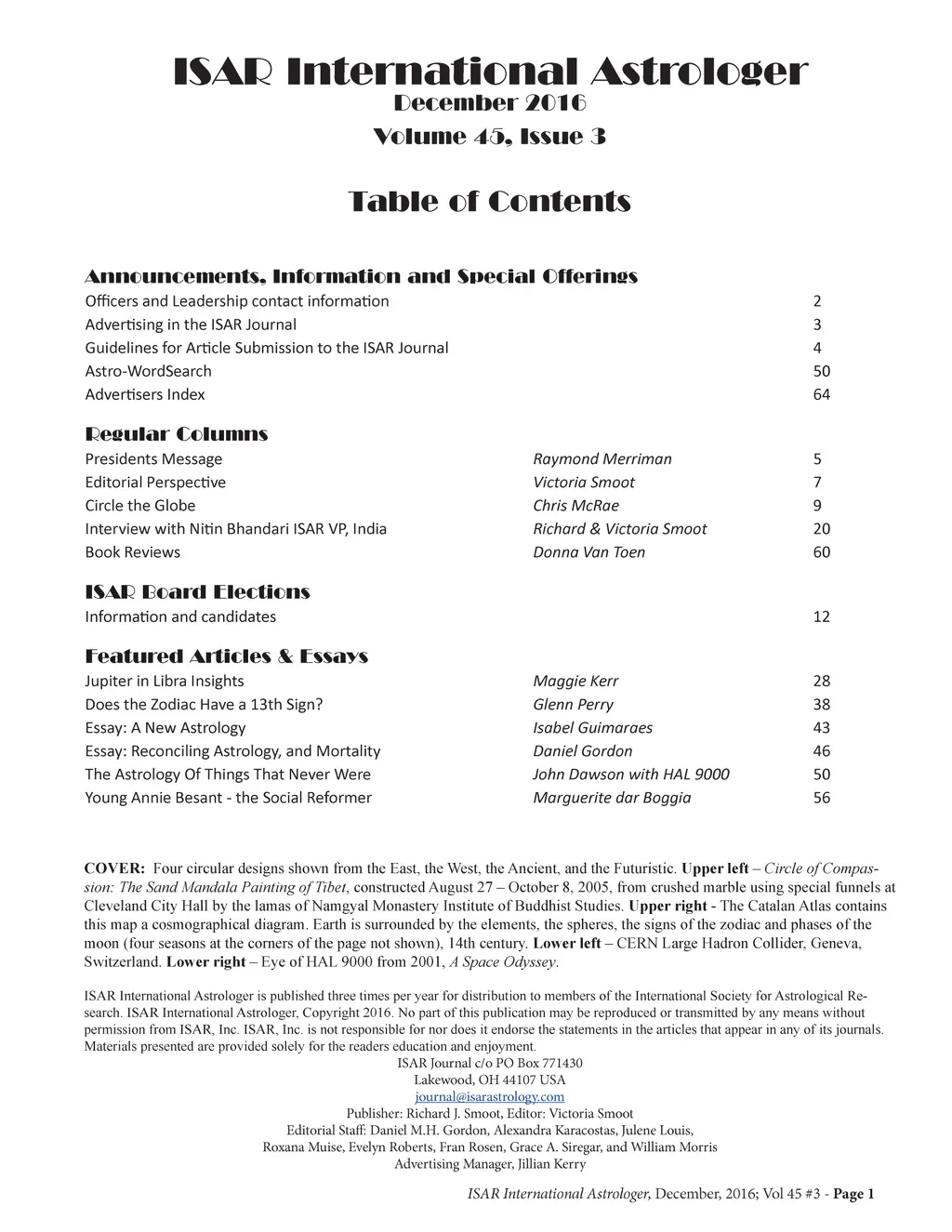 ISAR International Astrologer
December 2016
Volume 45, Issue 3

Table of Contents

Announcements, Information and Special Offerings

| | | |
|---|---|---|
| Officers and Leadership contact information | | 2 |
| Advertising in the ISAR Journal | | 3 |
| Guidelines for Article Submission to the ISAR Journal | | 4 |
| Astro-WordSearch | | 50 |
| Advertisers Index | | 64 |

Regular Columns

| | | |
|---|---|---|
| Presidents Message | Raymond Merriman | 5 |
| Editorial Perspective | Victoria Smoot | 7 |
| Circle the Globe | Chris McRae | 9 |
| Interview with Nitin Bhandari ISAR VP, India | Richard & Victoria Smoot | 20 |
| Book Reviews | Donna Van Toen | 60 |

ISAR Board Elections

| | | |
|---|---|---|
| Information and candidates | | 12 |

Featured Articles & Essays

| | | |
|---|---|---|
| Jupiter in Libra Insights | Maggie Kerr | 28 |
| Does the Zodiac Have a 13th Sign? | Glenn Perry | 38 |
| Essay: A New Astrology | Isabel Guimaraes | 43 |
| Essay: Reconciling Astrology, and Mortality | Daniel Gordon | 46 |
| The Astrology Of Things That Never Were | John Dawson with HAL 9000 | 50 |
| Young Annie Besant - the Social Reformer | Marguerite dar Boggia | 56 |

COVER: Four circular designs shown from the East, the West, the Ancient, and the Futuristic. Upper left – Circle of Compassion: The Sand Mandala Painting of Tibet, constructed August 27 – October 8, 2005, from crushed marble using special funnels at Cleveland City Hall by the lamas of Namgyal Monastery Institute of Buddhist Studies. Upper right - The Catalan Atlas contains this map a cosmographical diagram. Earth is surrounded by the elements, the spheres, the signs of the zodiac and phases of the moon (four seasons at the corners of the page not shown), 14th century. Lower left – CERN Large Hadron Collider, Geneva, Switzerland. Lower right – Eye of HAL 9000 from 2001, A Space Odyssey.

ISAR International Astrologer is published three times per year for distribution to members of the International Society for Astrological Research. ISAR International Astrologer, Copyright 2016. No part of this publication may be reproduced or transmitted by any means without permission from ISAR, Inc. ISAR, Inc. is not responsible for nor does it endorse the statements in the articles that appear in any of its journals. Materials presented are provided solely for the readers education and enjoyment.
ISAR Journal c/o PO Box 771430
Lakewood, OH 44107 USA
journal@isarastrology.com
Publisher: Richard J. Smoot, Editor: Victoria Smoot
Editorial Staff: Daniel M.H. Gordon, Alexandra Karacostas, Julene Louis,
Roxana Muise, Evelyn Roberts, Fran Rosen, Grace A. Siregar, and William Morris
Advertising Manager, Jillian Kerry

ISAR International Astrologer, December, 2016; Vol 45 #3 - Page 1